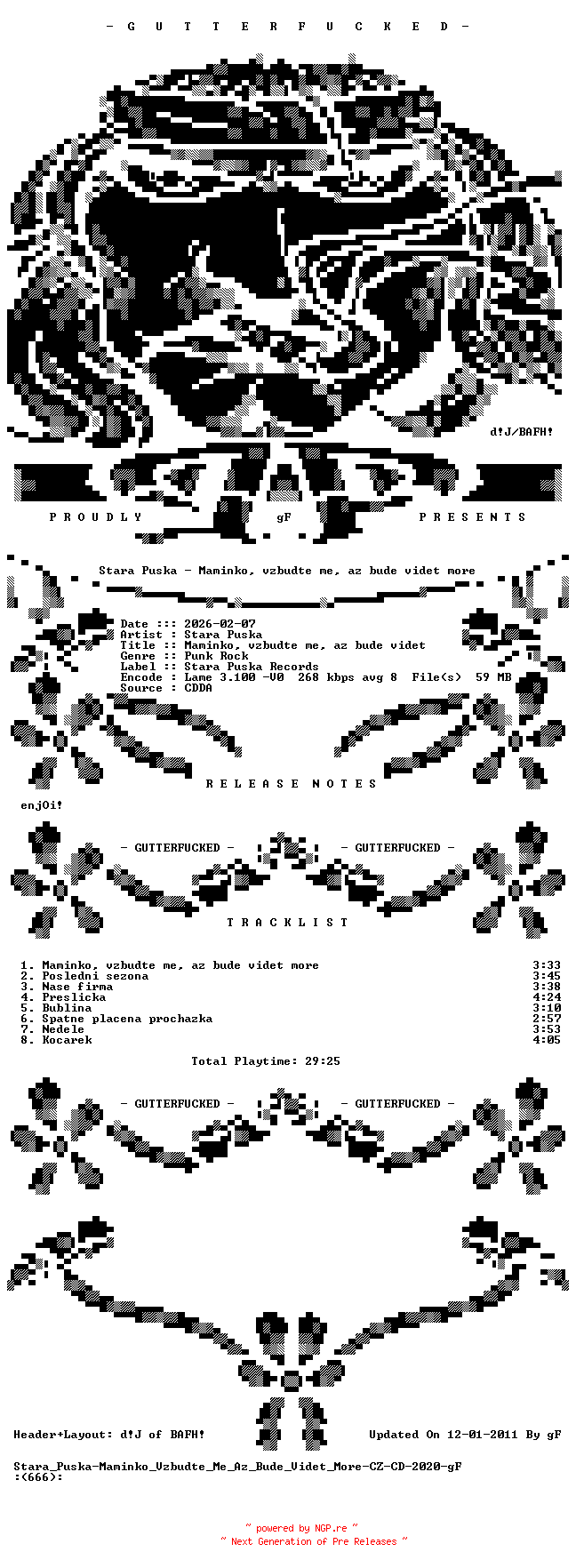 - G U T T E R F U C K E D -

d!J/BAFH!

P R O U D L Y gF P R E S E N T S

Stara Puska - Maminko, vzbudte me, az bude videt more

Date ::: 2026-02-07
Artist : Stara Puska
Title :: Maminko, vzbudte me, az bude videt
Genre :: Punk Rock
Label :: Stara Puska Records
Encode : Lame 3.100 -V0 268 kbps avg 8 File(s) 59 MB
Source : CDDA

R E L E A S E N O T E S

enjOi!

- GUTTERFUCKED - - GUTTERFUCKED -

T R A C K L I S T

1. Maminko, vzbudte me, az bude videt more 3:33
2. Posledni sezona 3:45
3. Nase firma 3:38
4. Preslicka 4:24
5. Bublina 3:10
6. Spatne placena prochazka 2:57
7. Nedele 3:53
8. Kocarek 4:05

Total Playtime: 29:25

- GUTTERFUCKED - - GUTTERFUCKED -

Header+Layout: d!J of BAFH! Updated On 12-01-2011 By gF

Stara_Puska-Maminko_Vzbudte_Me_Az_Bude_Videt_More-CZ-CD-2020-gF
:(666):

~ powered by NGP.re ~
~ Next Generation of Pre Releases ~